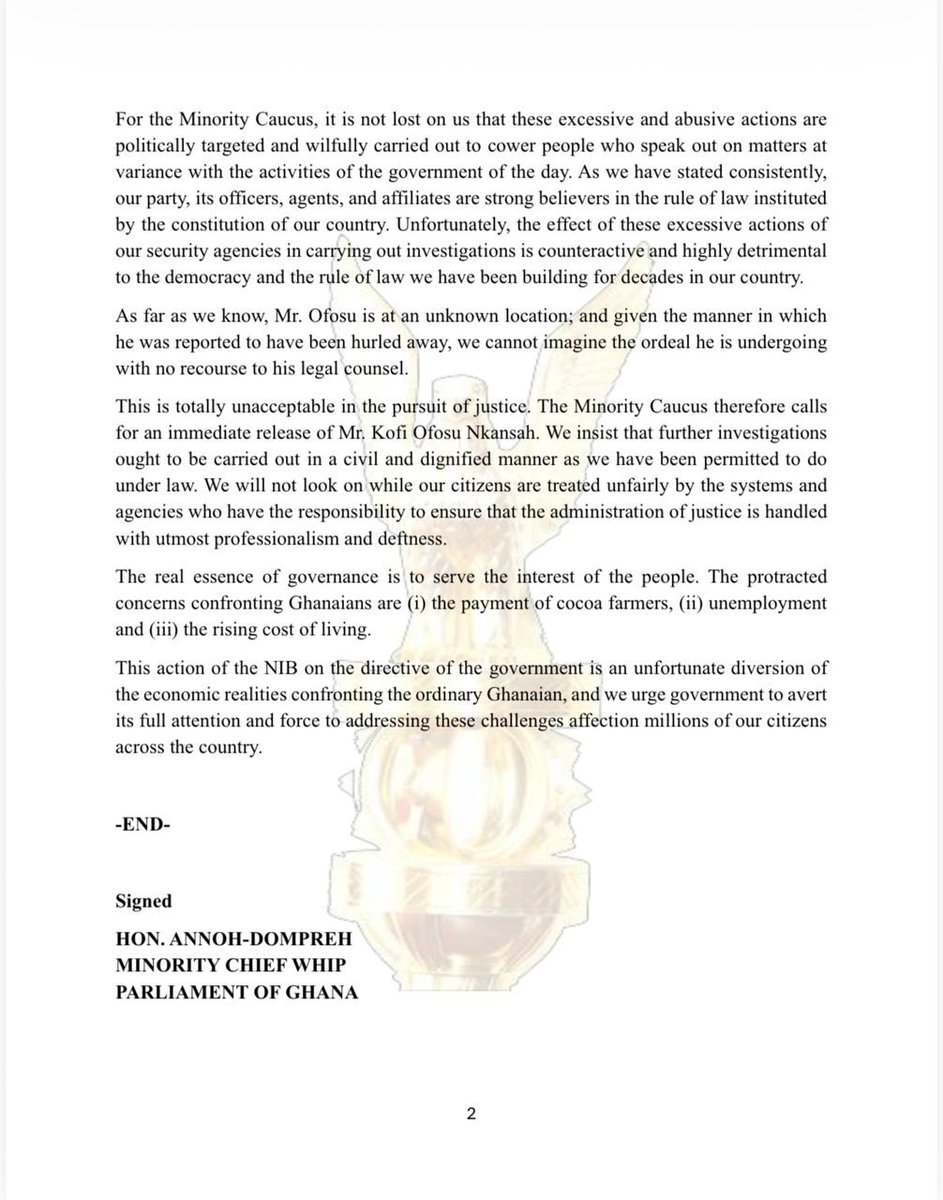 For the Minority Caucus, it is not lost on us that these excessive and abusive actions are politically targeted and wilfully carried out to cower people who speak out on matters at variance with the activities of the government of the day. As we have stated consistently, our party, its officers, agents, and affiliates are strong believers in the rule of law instituted by the constitution of our country. Unfortunately, the effect of these excessive actions of our security agencies in carrying out investigations is counteractive and highly detrimental to the democracy and the rule of law we have been building for decades in our country.

As far as we know, Mr. Ofosu is at an unknown location; and given the manner in which he was reported to have been hurled away, we cannot imagine the ordeal he is undergoing with no recourse to his legal counsel.

This is totally unacceptable in the pursuit of justice. The Minority Caucus therefore calls for an immediate release of Mr. Kofi Ofosu Nkansah. We insist that further investigations ought to be carried out in a civil and dignified manner as we have been permitted to do under law. We will not look on while our citizens are treated unfairly by the systems and agencies who have the responsibility to ensure that the administration of justice is handled with utmost professionalism and deftness.

The real essence of governance is to serve the interest of the people. The protracted concerns confronting Ghanaians are (i) the payment of cocoa farmers, (ii) unemployment and (iii) the rising cost of living.

This action of the NIB on the directive of the government is an unfortunate diversion of the economic realities confronting the ordinary Ghanaian, and we urge government to avert its full attention and force to addressing these challenges affection millions of our citizens across the country.

-END-

Signed

HON. ANNOH-DOMPREH
MINORITY CHIEF WHIP
PARLIAMENT OF GHANA

2